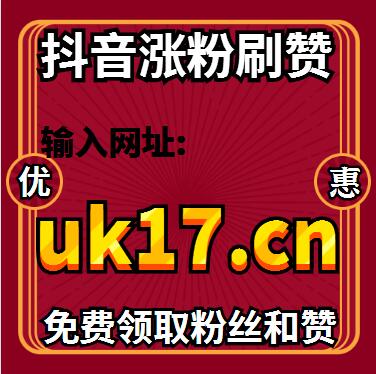 抖音涨粉刷赞

输入网址:

优

惠

uk17.cn

免费领取粉丝和赞